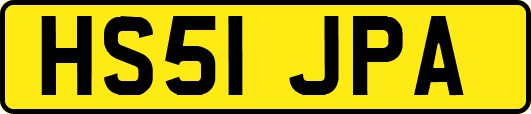 HS51 JPA